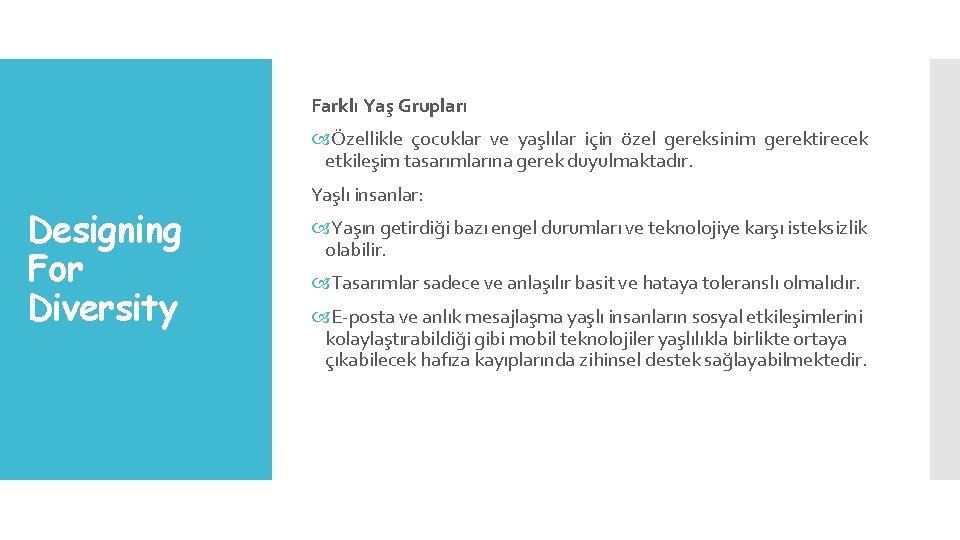 Designing For Diversity

Farklı Yaş Grupları

Özellikle çocuklar ve yaşlılar için özel gereksinim gerektirecek etkileşim tasarımlarına gerek duyulmaktadır.

Yaşlı insanlar:

Yaşın getirdiği bazı engel durumları ve teknolojiye karşı isteksizlik olabilir.

Tasarımlar sadece ve anlaşılır basit ve hataya toleranslı olmalıdır.

E-posta ve anlık mesajlaşma yaşlı insanların sosyal etkileşimlerini kolaylaştırabildiği gibi mobil teknolojiler yaşlılıkla birlikte ortaya çıkabilecek hafıza kayıplarında zihinsel destek sağlayabilmektedir.